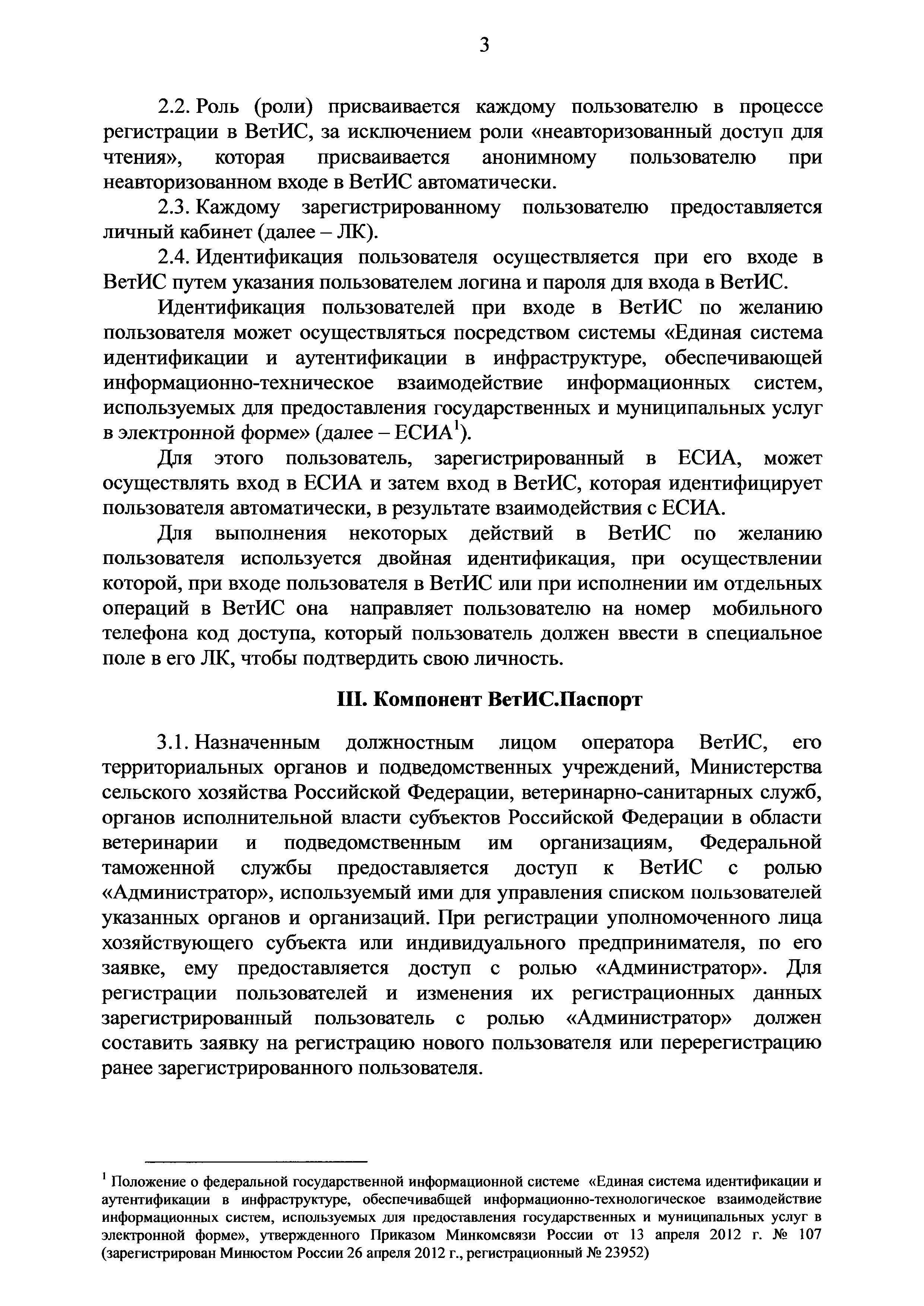 3

2.2. Роль (роли) присваивается каждому пользователю в процессе регистрации в ВетИС, за исключением роли «неавторизованный доступ для чтения», которая присваивается анонимному пользователю при неавторизованном входе в ВетИС автоматически.

2.3. Каждому зарегистрированному пользователю предоставляется личный кабинет (далее – ЛК).

2.4. Идентификация пользователя осуществляется при его входе в ВетИС путем указания пользователем логина и пароля для входа в ВетИС.

Идентификация пользователей при входе в ВетИС по желанию пользователя может осуществляться посредством системы «Единая система идентификации и аутентификации в инфраструктуре, обеспечивающей информационно-техническое взаимодействие информационных систем, используемых для предоставления государственных и муниципальных услуг в электронной форме» (далее – ЕСИА$^1$).

Для этого пользователь, зарегистрированный в ЕСИА, может осуществлять вход в ЕСИА и затем вход в ВетИС, которая идентифицирует пользователя автоматически, в результате взаимодействия с ЕСИА.

Для выполнения некоторых действий в ВетИС по желанию пользователя используется двойная идентификация, при осуществлении которой, при входе пользователя в ВетИС или при исполнении им отдельных операций в ВетИС она направляет пользователю на номер мобильного телефона код доступа, который пользователь должен ввести в специальное поле в его ЛК, чтобы подтвердить свою личность.

III. Компонент ВетИС.Паспорт

3.1. Назначенным должностным лицом оператора ВетИС, его территориальных органов и подведомственных учреждений, Министерства сельского хозяйства Российской Федерации, ветеринарно-санитарных служб, органов исполнительной власти субъектов Российской Федерации в области ветеринарии и подведомственным им организациям, Федеральной таможенной службы предоставляется доступ к ВетИС с ролью «Администратор», используемый ими для управления списком пользователей указанных органов и организаций. При регистрации уполномоченного лица хозяйствующего субъекта или индивидуального предпринимателя, по его заявке, ему предоставляется доступ с ролью «Администратор». Для регистрации пользователей и изменения их регистрационных данных зарегистрированный пользователь с ролью «Администратор» должен составить заявку на регистрацию нового пользователя или перерегистрацию ранее зарегистрированного пользователя.

$^1$ Положение о федеральной государственной информационной системе «Единая система идентификации и аутентификации в инфраструктуре, обеспечивабщей информационно-технологическое взаимодействие информационных систем, используемых для предоставления государственных и муниципальных услуг в электронной форме», утвержденного Приказом Минкомсвязи России от 13 апреля 2012 г. № 107 (зарегистрирован Минюстом России 26 апреля 2012 г., регистрационный № 23952)